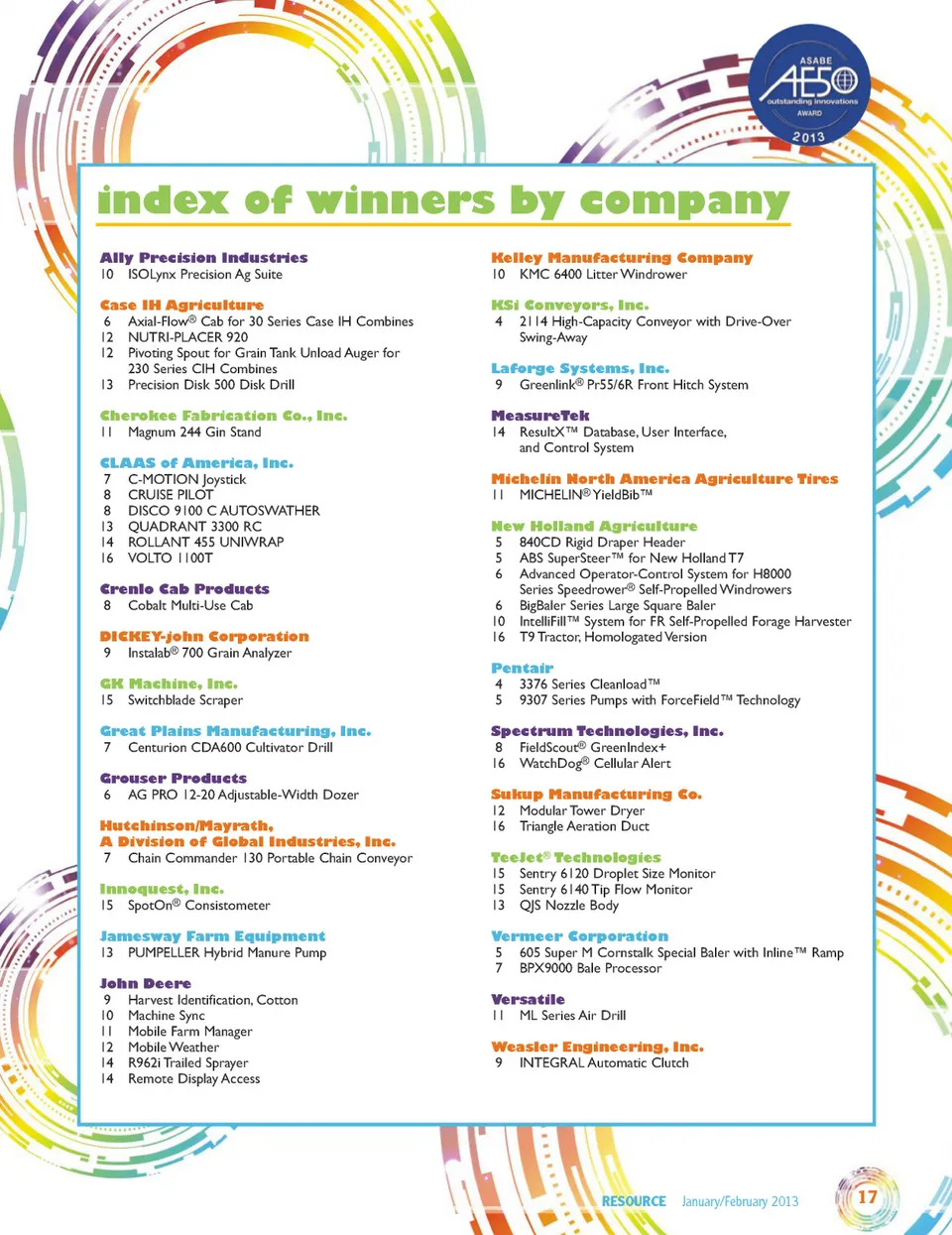 ASABE
AE50
outstanding innovations
AWARD
2013

index of winners by company

Ally Precision Industries
10 ISOLynx Precision Ag Suite

Case IH Agriculture
6 Axial-Flow® Cab for 30 Series Case IH Combines
12 NUTRI-PLACER 920
12 Pivoting Spout for Grain Tank Unload Auger for 230 Series CIH Combines
13 Precision Disk 500 Disk Drill

Cherokee Fabrication Co., Inc.
11 Magnum 244 Gin Stand

CLAAS of America, Inc.
7 C-MOTION Joystick
8 CRUISE PILOT
8 DISCO 9100 C AUTOSWATHER
13 QUADRANT 3300 RC
14 ROLLANT 455 UNIWRAP
16 VOLTO 1100T

Crenlo Cab Products
8 Cobalt Multi-Use Cab

DICKEY-john Corporation
9 Instalab® 700 Grain Analyzer

GK Machine, Inc.
15 Switchblade Scraper

Great Plains Manufacturing, Inc.
7 Centurion CDA600 Cultivator Drill

Grouser Products
6 AG PRO 12-20 Adjustable-Width Dozer

Hutchinson/Mayrath, A Division of Global Industries, Inc.
7 Chain Commander 130 Portable Chain Conveyor

Innoquest, Inc.
15 SpotOn® Consistometer

Jamesway Farm Equipment
13 PUMPELLER Hybrid Manure Pump

John Deere
9 Harvest Identification, Cotton
10 Machine Sync
11 Mobile Farm Manager
12 Mobile Weather
14 R962i Trailed Sprayer
14 Remote Display Access

Kelley Manufacturing Company
10 KMC 6400 Litter Windrower

KSi Conveyors, Inc.
4 2114 High-Capacity Conveyor with Drive-Over Swing-Away

Laforge Systems, Inc.
9 Greenlink® Pr55/6R Front Hitch System

MeasureTek
14 ResultX™ Database, User Interface, and Control System

Michelin North America Agriculture Tires
11 MICHELIN® YieldBib™

New Holland Agriculture
5 840CD Rigid Draper Header
5 ABS SuperSteer™ for New Holland T7
6 Advanced Operator-Control System for H8000 Series Speedrower® Self-Propelled Windrowers
6 BigBaler Series Large Square Baler
10 IntelliFill™ System for FR Self-Propelled Forage Harvester
16 T9 Tractor, Homologated Version

Pentair
4 3376 Series Cleanload™
5 9307 Series Pumps with ForceField™ Technology

Spectrum Technologies, Inc.
8 FieldScout® GreenIndex+
16 WatchDog® Cellular Alert

Sukup Manufacturing Co.
12 Modular Tower Dryer
16 Triangle Aeration Duct

TeeJet® Technologies
15 Sentry 6120 Droplet Size Monitor
15 Sentry 6140 Tip Flow Monitor
13 QJS Nozzle Body

Vermeer Corporation
5 605 Super M Cornstalk Special Baler with Inline™ Ramp
7 BPX9000 Bale Processor

Versatile
11 ML Series Air Drill

Weasler Engineering, Inc.
9 INTEGRAL Automatic Clutch

RESOURCE January/February 2013 17